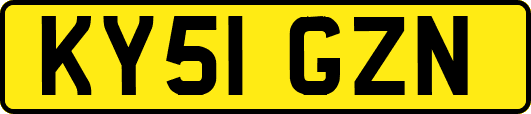 KY51 GZN